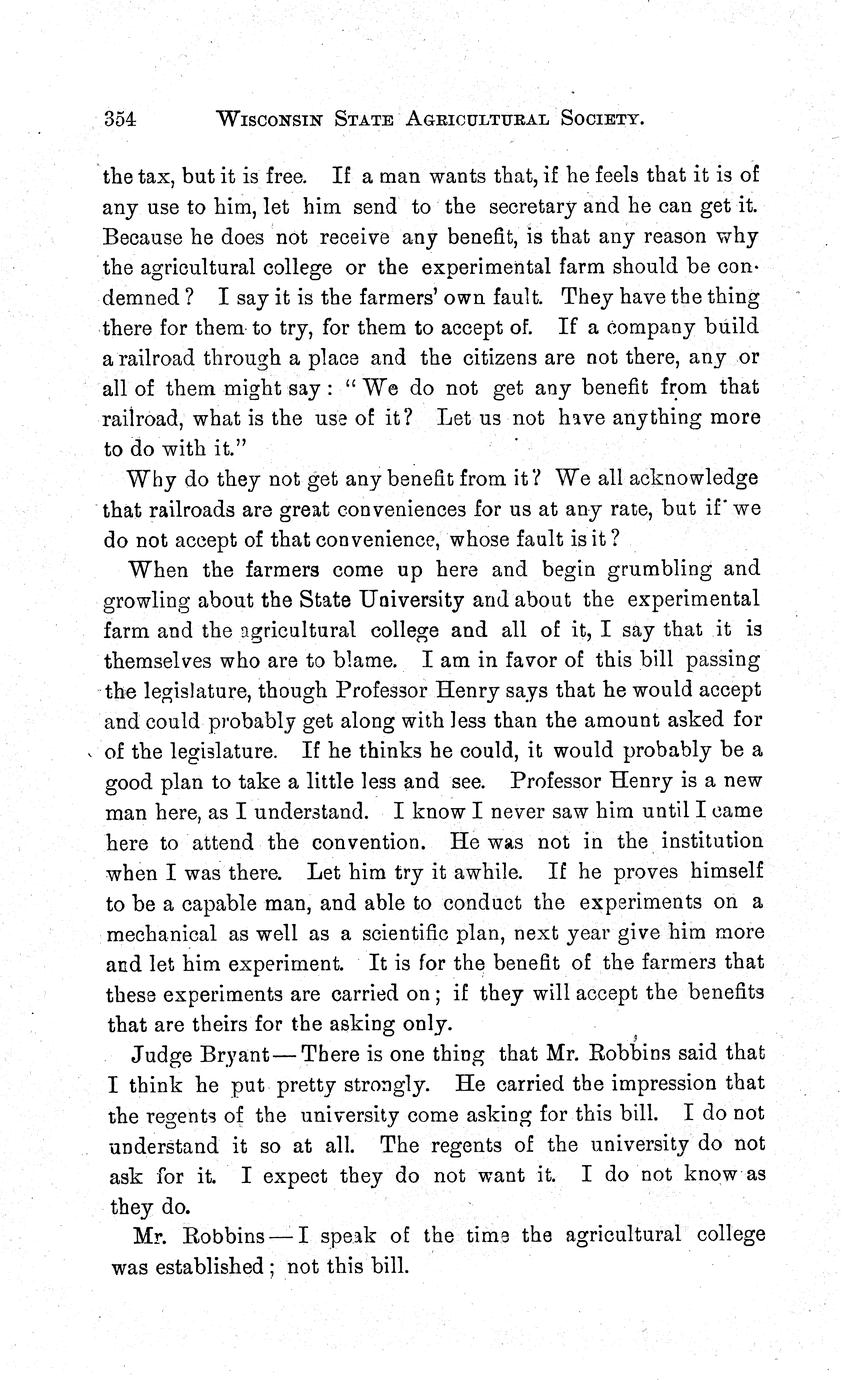 354 WISCONSIN STATE AGRICULTURAL SOCIETY.

the tax, but it is free. If a man wants that, if he feels that it is of any use to him, let him send to the secretary and he can get it. Because he does not receive any benefit, is that any reason why the agricultural college or the experimental farm should be condemned? I say it is the farmers' own fault. They have the thing there for them to try, for them to accept of. If a company build a railroad through a place and the citizens are not there, any or all of them might say: "We do not get any benefit from that railroad, what is the use of it? Let us not have anything more to do with it."

Why do they not get any benefit from it? We all acknowledge that railroads are great conveniences for us at any rate, but if we do not accept of that convenience, whose fault is it?

When the farmers come up here and begin grumbling and growling about the State University and about the experimental farm and the agricultural college and all of it, I say that it is themselves who are to blame. I am in favor of this bill passing the legislature, though Professor Henry says that he would accept and could probably get along with less than the amount asked for of the legislature. If he thinks he could, it would probably be a good plan to take a little less and see. Professor Henry is a new man here, as I understand. I know I never saw him until I came here to attend the convention. He was not in the institution when I was there. Let him try it awhile. If he proves himself to be a capable man, and able to conduct the experiments on a mechanical as well as a scientific plan, next year give him more and let him experiment. It is for the benefit of the farmers that these experiments are carried on; if they will accept the benefits that are theirs for the asking only.

Judge Bryant — There is one thing that Mr. Robbins said that I think he put pretty strongly. He carried the impression that the regents of the university come asking for this bill. I do not understand it so at all. The regents of the university do not ask for it. I expect they do not want it. I do not know as they do.

Mr. Robbins — I speak of the time the agricultural college was established; not this bill.